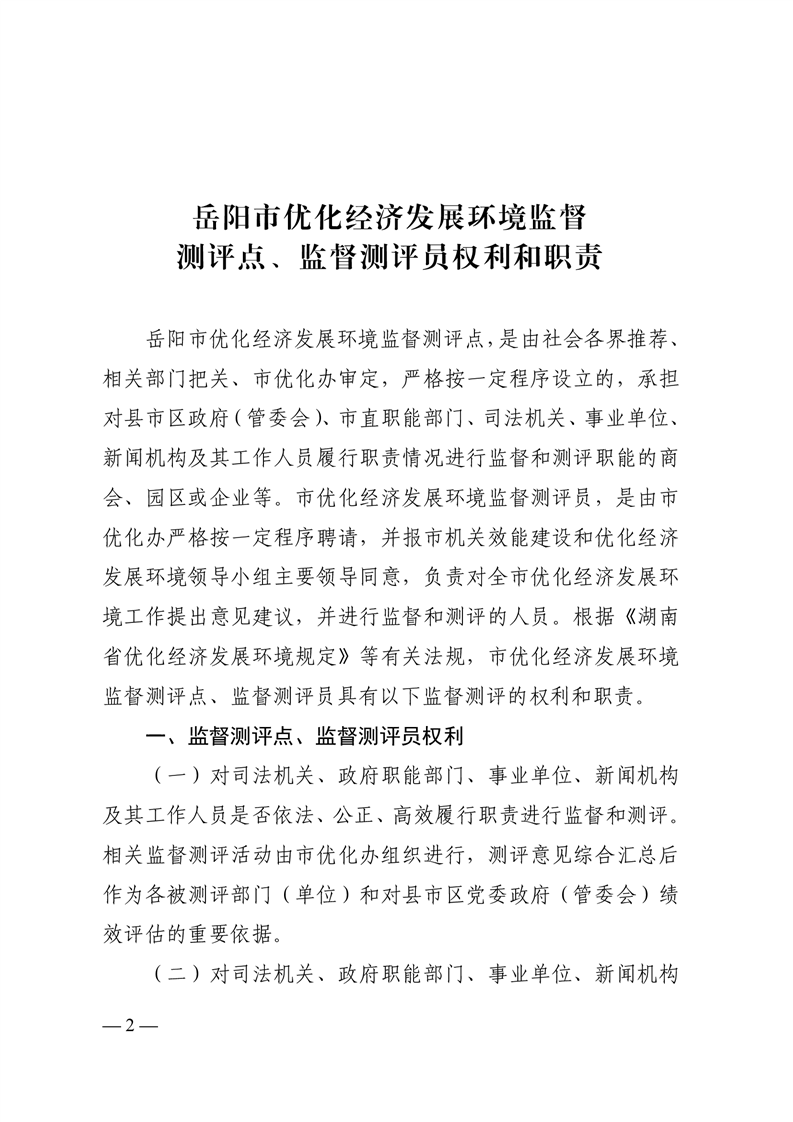 岳阳市优化经济发展环境监督
测评点、监督测评员权利和职责

岳阳市优化经济发展环境监督测评点，是由社会各界推荐、相关部门把关、市优化办审定，严格按一定程序设立的，承担对县市区政府（管委会）、市直职能部门、司法机关、事业单位、新闻机构及其工作人员履行职责情况进行监督和测评职能的商会、园区或企业等。市优化经济发展环境监督测评员，是由市优化办严格按一定程序聘请，并报市机关效能建设和优化经济发展环境领导小组主要领导同意，负责对全市优化经济发展环境工作提出意见建议，并进行监督和测评的人员。根据《湖南省优化经济发展环境规定》等有关法规，市优化经济发展环境监督测评点、监督测评员具有以下监督测评的权利和职责。

一、监督测评点、监督测评员权利

（一）对司法机关、政府职能部门、事业单位、新闻机构及其工作人员是否依法、公正、高效履行职责进行监督和测评。相关监督测评活动由市优化办组织进行，测评意见综合汇总后作为各被测评部门（单位）和对县市区党委政府（管委会）绩效评估的重要依据。

（二）对司法机关、政府职能部门、事业单位、新闻机构

— 2 —